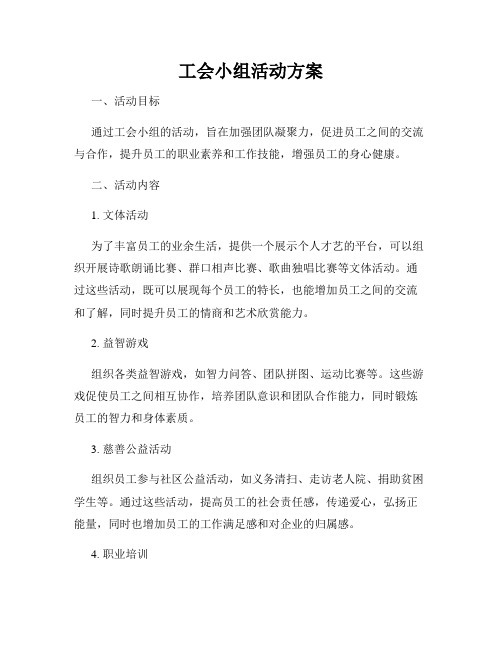 工会小组活动方案

一、活动目标

通过工会小组的活动，旨在加强团队凝聚力，促进员工之间的交流与合作，提升员工的职业素养和工作技能，增强员工的身心健康。

二、活动内容

1. 文体活动

为了丰富员工的业余生活，提供一个展示个人才艺的平台，可以组织开展诗歌朗诵比赛、群口相声比赛、歌曲独唱比赛等文体活动。通过这些活动，既可以展现每个员工的特长，也能增加员工之间的交流和了解，同时提升员工的情商和艺术欣赏能力。

2. 益智游戏

组织各类益智游戏，如智力问答、团队拼图、运动比赛等。这些游戏促使员工之间相互协作，培养团队意识和团队合作能力，同时锻炼员工的智力和身体素质。

3. 慈善公益活动

组织员工参与社区公益活动，如义务清扫、走访老人院、捐助贫困学生等。通过这些活动，提高员工的社会责任感，传递爱心，弘扬正能量，同时也增加员工的工作满足感和对企业的归属感。

4. 职业培训